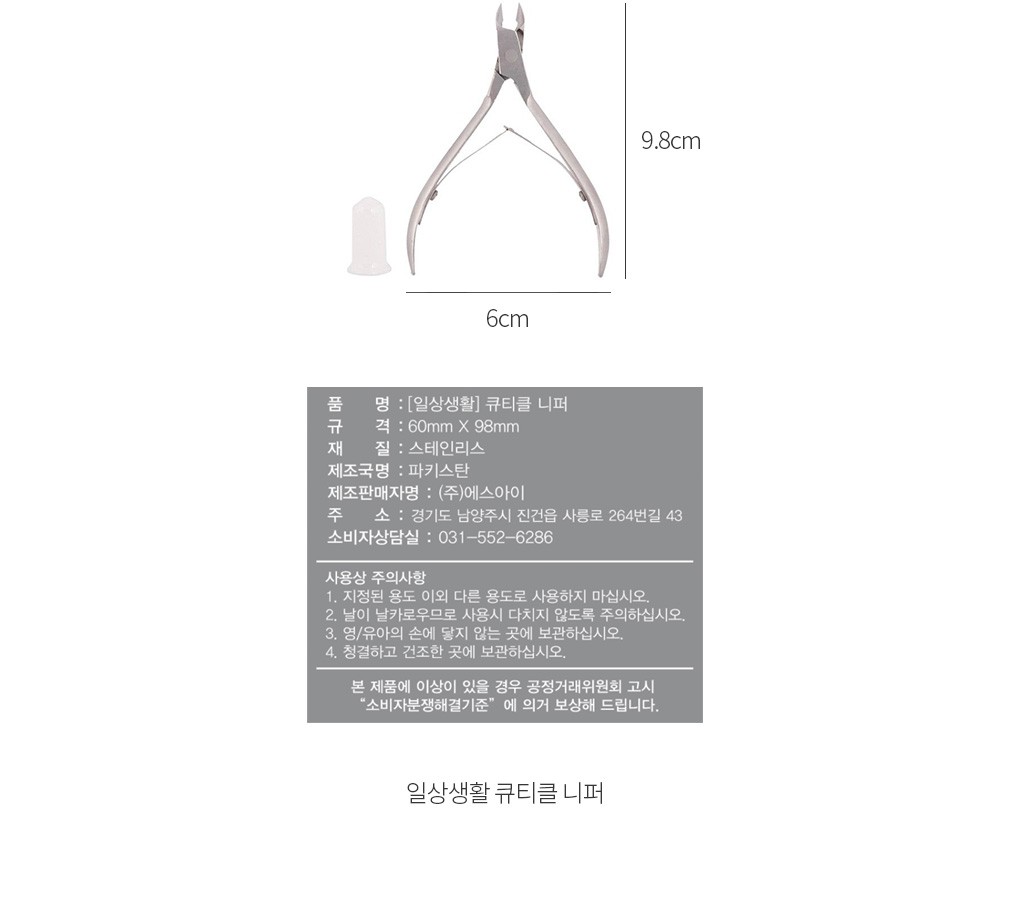 9.8cm

6cm

품 명 : [일상생활] 큐티클 니퍼
규 격 : 60mm X 98mm
재 질 : 스테인리스
제조국명 : 파키스탄
제조판매자명 : (주)에스아이
주 소 : 경기도 남양주시 진건읍 사릉로 264번길 43
소비자상담실 : 031-552-6286

사용상 주의사항
1. 지정된 용도 이외 다른 용도로 사용하지 마십시오.
2. 날이 날카로우므로 사용시 다치지 않도록 주의하십시오.
3. 영/유아의 손에 닿지 않는 곳에 보관하십시오.
4. 청결하고 건조한 곳에 보관하십시오.

본 제품에 이상이 있을 경우 공정거래위원회 고시 "소비자분쟁해결기준" 에 의거 보상해 드립니다.

일상생활 큐티클 니퍼